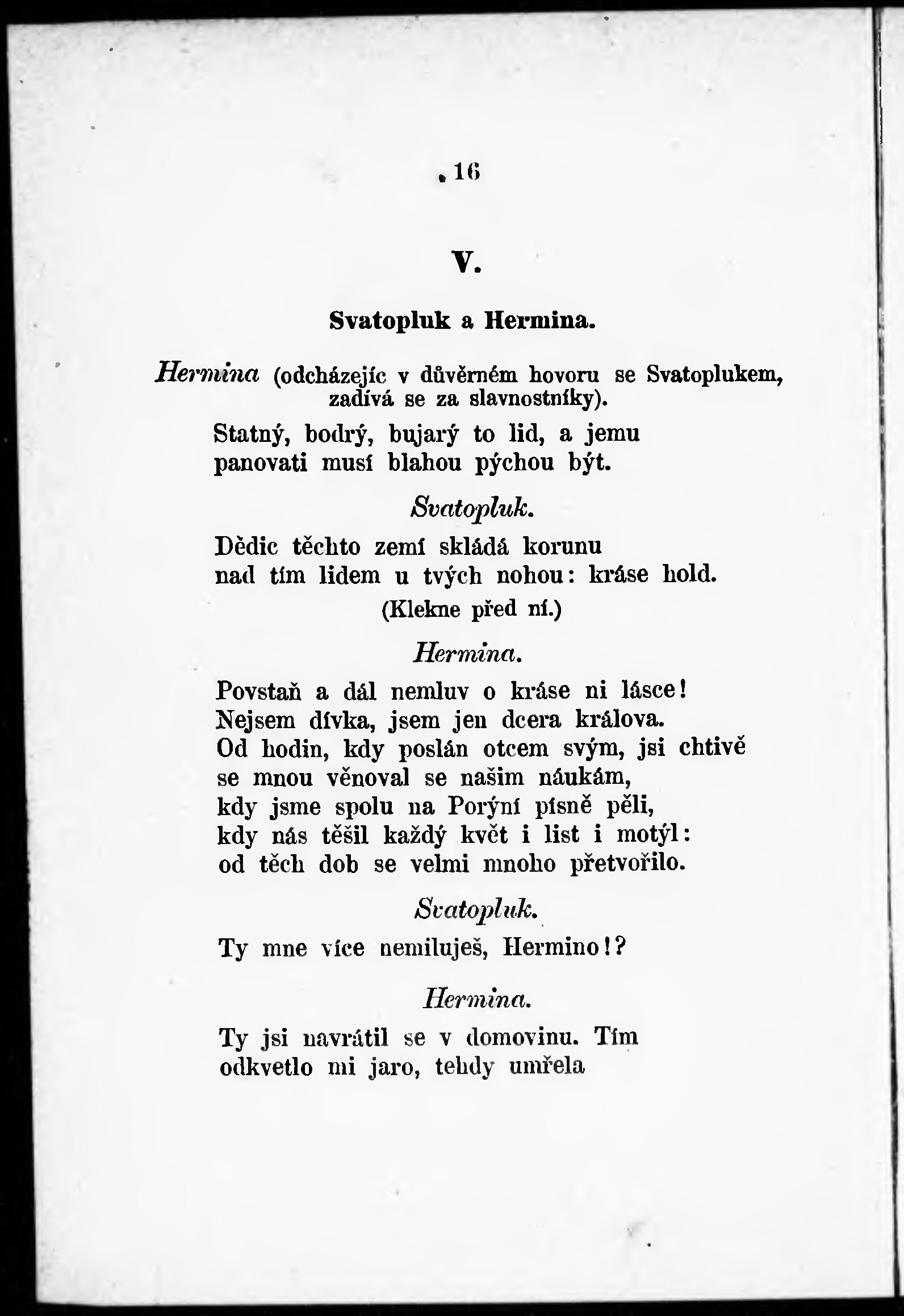 16

V.

Svatopluk a Hermina.

Hermina (odcházejíc v důvěrném hovoru se Svatoplukem, zadívá se za slavnostníky).

Statný, bodrý, bujarý to lid, a jemu
panovati musí blahou pýchou být.

Svatopluk.

Dědic těchto zemí skládá korunu
nad tím lidem u tvých nohou: kráse hold.

(Klekne před ní.)

Hermina.

Povstaň a dál nemluv o kráse ni lásce!
Nejsem dívka, jsem jen dcera králova.
Od hodin, kdy poslán otcem svým, jsi chtivě
se mnou věnoval se našim náukám,
kdy jsme spolu na Porýní písně pěli,
kdy nás těšil každý květ i list i motýl:
od těch dob se velmi mnoho přetvořilo.

Svatopluk.

Ty mne více nemiluješ, Hermino!?

Hermina.

Ty jsi navrátil se v domovinu. Tím
odkvetlo mi jaro, tehdy umřela